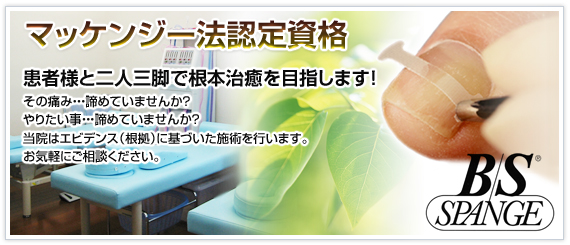 マッケンジー法認定資格

患者様と二人三脚で根本治癒を目指します!

その痛み…諦めていませんか?
やりたい事…諦めていませんか?
当院はエビデンス(根拠)に基づいた施術を行います。
お気軽にご相談ください。

B/S®
SPANGE